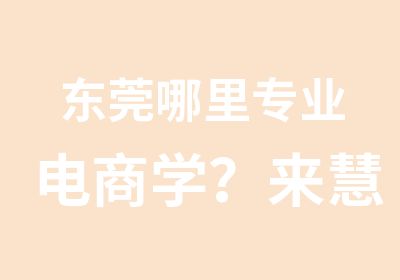 东莞哪里专业
电商学？来慧